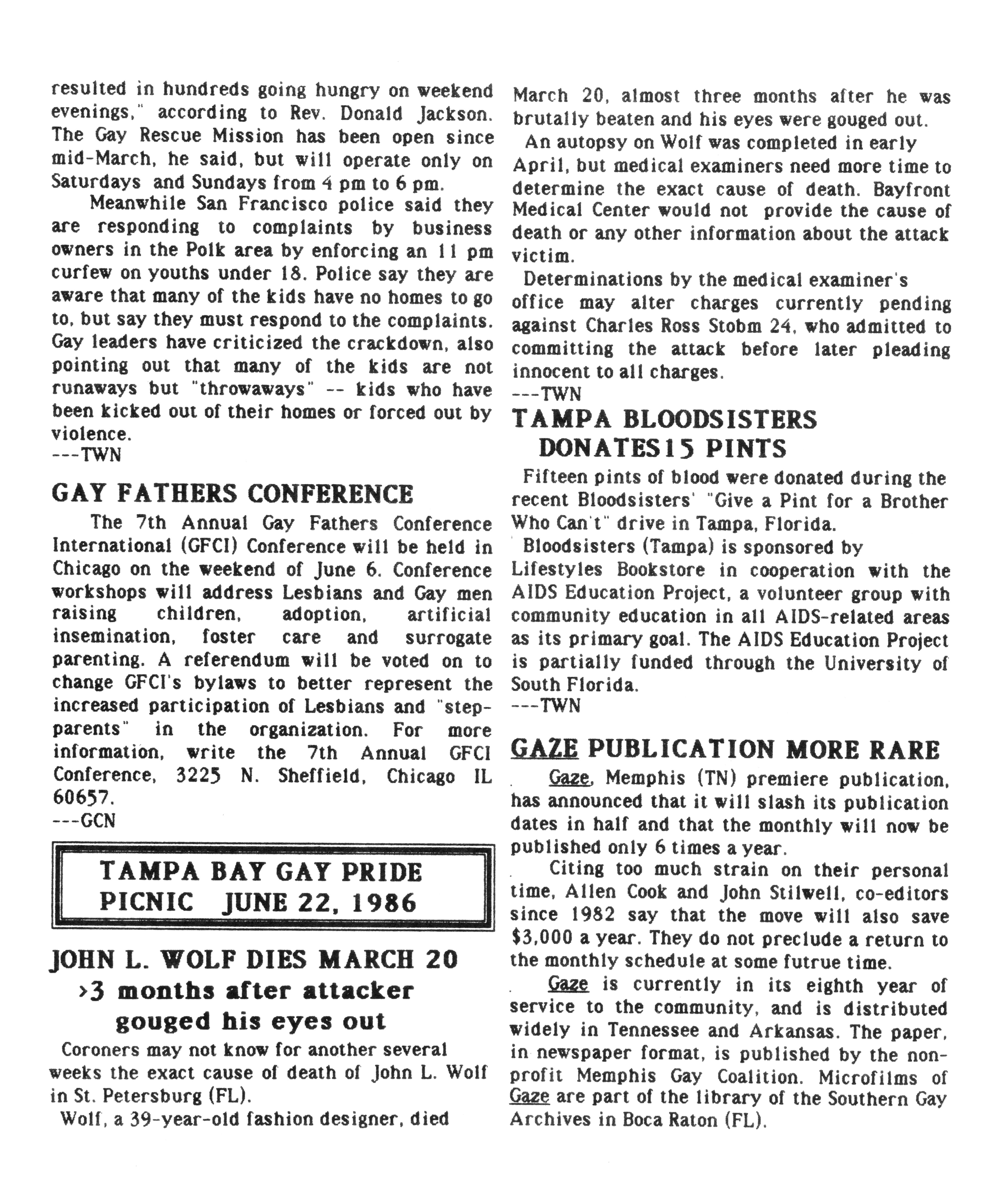 resulted in hundreds going hungry on weekend evenings," according to Rev. Donald Jackson. The Gay Rescue Mission has been open since mid-March, he said, but will operate only on Saturdays and Sundays from 4 pm to 6 pm.

Meanwhile San Francisco police said they are responding to complaints by business owners in the Polk area by enforcing an 11 pm curfew on youths under 18. Police say they are aware that many of the kids have no homes to go to, but say they must respond to the complaints. Gay leaders have criticized the crackdown, also pointing out that many of the kids are not runaways but "throwaways" -- kids who have been kicked out of their homes or forced out by violence.
---TWN

GAY FATHERS CONFERENCE

The 7th Annual Gay Fathers Conference International (GFCI) Conference will be held in Chicago on the weekend of June 6. Conference workshops will address Lesbians and Gay men raising children, adoption, artificial insemination, foster care and surrogate parenting. A referendum will be voted on to change GFCI's bylaws to better represent the increased participation of Lesbians and "step-parents" in the organization. For more information, write the 7th Annual GFCI Conference, 3225 N. Sheffield, Chicago IL 60657.
---GCN

TAMPA BAY GAY PRIDE PICNIC JUNE 22, 1986

JOHN L. WOLF DIES MARCH 20
>3 months after attacker gouged his eyes out

Coroners may not know for another several weeks the exact cause of death of John L. Wolf in St. Petersburg (FL).

Wolf, a 39-year-old fashion designer, died March 20, almost three months after he was brutally beaten and his eyes were gouged out.

An autopsy on Wolf was completed in early April, but medical examiners need more time to determine the exact cause of death. Bayfront Medical Center would not provide the cause of death or any other information about the attack victim.

Determinations by the medical examiner's office may alter charges currently pending against Charles Ross Stobm 24, who admitted to committing the attack before later pleading innocent to all charges.
---TWN

TAMPA BLOODSISTERS DONATES15 PINTS

Fifteen pints of blood were donated during the recent Bloodsisters' "Give a Pint for a Brother Who Can't" drive in Tampa, Florida.

Bloodsisters (Tampa) is sponsored by Lifestyles Bookstore in cooperation with the AIDS Education Project, a volunteer group with community education in all AIDS-related areas as its primary goal. The AIDS Education Project is partially funded through the University of South Florida.
---TWN

GAZE PUBLICATION MORE RARE

Gaze, Memphis (TN) premiere publication, has announced that it will slash its publication dates in half and that the monthly will now be published only 6 times a year.

Citing too much strain on their personal time, Allen Cook and John Stilwell, co-editors since 1982 say that the move will also save $3,000 a year. They do not preclude a return to the monthly schedule at some futrue time.

Gaze is currently in its eighth year of service to the community, and is distributed widely in Tennessee and Arkansas. The paper, in newspaper format, is published by the non-profit Memphis Gay Coalition. Microfilms of Gaze are part of the library of the Southern Gay Archives in Boca Raton (FL).